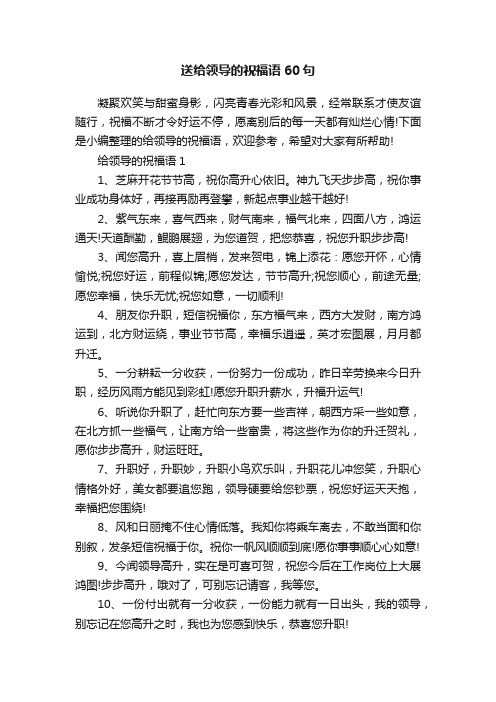 送给领导的祝福语 60 句

凝聚欢笑与甜蜜身影，闪亮青春光彩和风景，经常联系才使友谊随行，祝福不断才令好运不停，愿离别后的每一天都有灿烂心情!下面是小编整理的给领导的祝福语，欢迎参考，希望对大家有所帮助!

给领导的祝福语 1

1、芝麻开花节节高，祝你高升心依旧。神九飞天步步高，祝你事业成功身体好，再接再励再登攀，新起点事业越干越好!

2、紫气东来，喜气西来，财气南来，福气北来，四面八方，鸿运通天!天道酬勤，鲲鹏展翅，为您道贺，把您恭喜，祝您升职步步高!

3、闻您高升，喜上眉梢，发来贺电，锦上添花：愿您开怀，心情愉悦;祝您好运，前程似锦;愿您发达，节节高升;祝您顺心，前途无量;愿您幸福，快乐无忧;祝您如意，一切顺利!

4、朋友你升职，短信祝福你，东方福气来，西方大发财，南方鸿运到，北方财运绕，事业节节高，幸福乐逍遥，英才宏图展，月月都升迁。

5、一分耕耘一分收获，一份努力一份成功，昨日辛劳换来今日升职，经历风雨方能见到彩虹!愿您升职升薪水，升福升运气!

6、听说你升职了，赶忙向东方要一些吉祥，朝西方采一些如意，在北方抓一些福气，让南方给一些富贵，将这些作为你的升迁贺礼，愿你步步高升，财运旺旺。

7、升职好，升职妙，升职小鸟欢乐叫，升职花儿冲您笑，升职心情格外好，美女都要追您跑，领导硬要给您钞票，祝您好运天天抱，幸福把您围绕!

8、风和日丽掩不住心情低落。我知你将乘车离去，不敢当面和你别叙，发条短信祝福于你。祝你一帆风顺顺到底!愿你事事顺心心如意!

9、今闻领导高升，实在是可喜可贺，祝您今后在工作岗位上大展鸿图!步步高升，哦对了，可别忘记请客，我等您。

10、一份付出就有一分收获，一份能力就有一日出头，我的领导，别忘记在您高升之时，我也为您感到快乐，恭喜您升职!